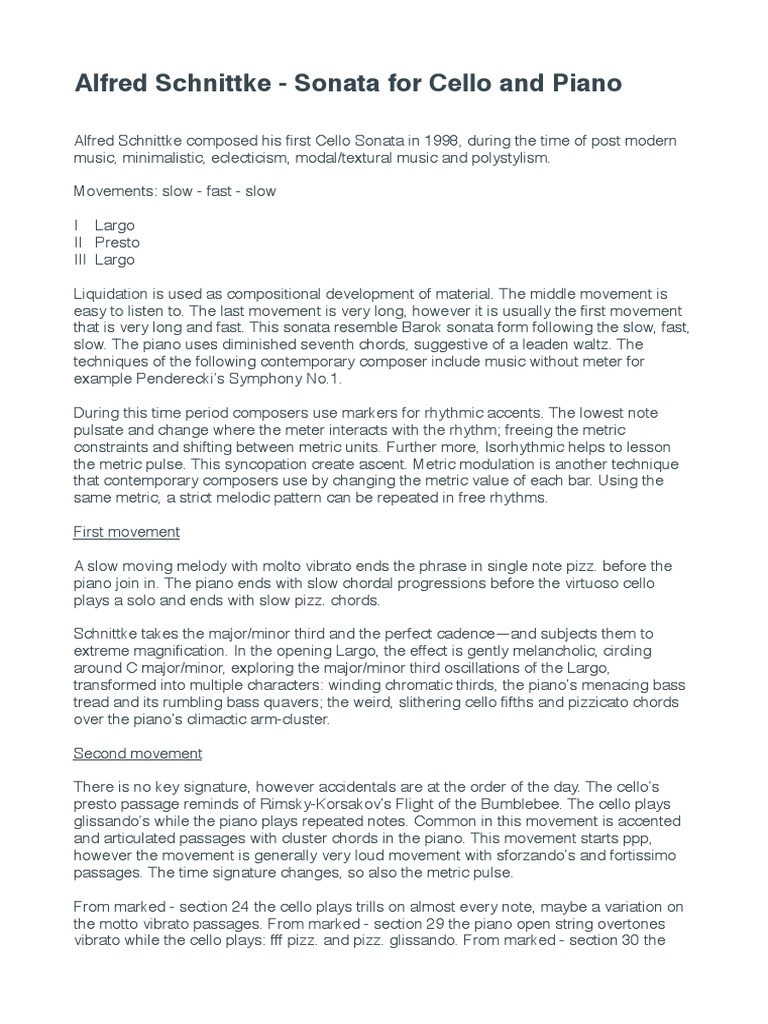 Alfred Schnittke - Sonata for Cello and Piano

Alfred Schnittke composed his first Cello Sonata in 1998, during the time of post modern music, minimalistic, eclecticism, modal/textural music and polystylism.

Movements: slow - fast - slow

I Largo
II Presto
III Largo

Liquidation is used as compositional development of material. The middle movement is easy to listen to. The last movement is very long, however it is usually the first movement that is very long and fast. This sonata resemble Barok sonata form following the slow, fast, slow. The piano uses diminished seventh chords, suggestive of a leaden waltz. The techniques of the following contemporary composer include music without meter for example Penderecki's Symphony No.1.

During this time period composers use markers for rhythmic accents. The lowest note pulsate and change where the meter interacts with the rhythm; freeing the metric constraints and shifting between metric units. Further more, Isorhythmic helps to lesson the metric pulse. This syncopation create ascent. Metric modulation is another technique that contemporary composers use by changing the metric value of each bar. Using the same metric, a strict melodic pattern can be repeated in free rhythms.

First movement

A slow moving melody with molto vibrato ends the phrase in single note pizz. before the piano join in. The piano ends with slow chordal progressions before the virtuoso cello plays a solo and ends with slow pizz. chords.

Schnittke takes the major/minor third and the perfect cadence—and subjects them to extreme magnification. In the opening Largo, the effect is gently melancholic, circling around C major/minor, exploring the major/minor third oscillations of the Largo, transformed into multiple characters: winding chromatic thirds, the piano's menacing bass tread and its rumbling bass quavers; the weird, slithering cello fifths and pizzicato chords over the piano's climactic arm-cluster.

Second movement

There is no key signature, however accidentals are at the order of the day. The cello's presto passage reminds of Rimsky-Korsakov's Flight of the Bumblebee. The cello plays glissando's while the piano plays repeated notes. Common in this movement is accented and articulated passages with cluster chords in the piano. This movement starts ppp, however the movement is generally very loud movement with sforzando's and fortissimo passages. The time signature changes, so also the metric pulse.

From marked - section 24 the cello plays trills on almost every note, maybe a variation on the motto vibrato passages. From marked - section 29 the piano open string overtones vibrato while the cello plays: fff pizz. and pizz. glissando. From marked - section 30 the